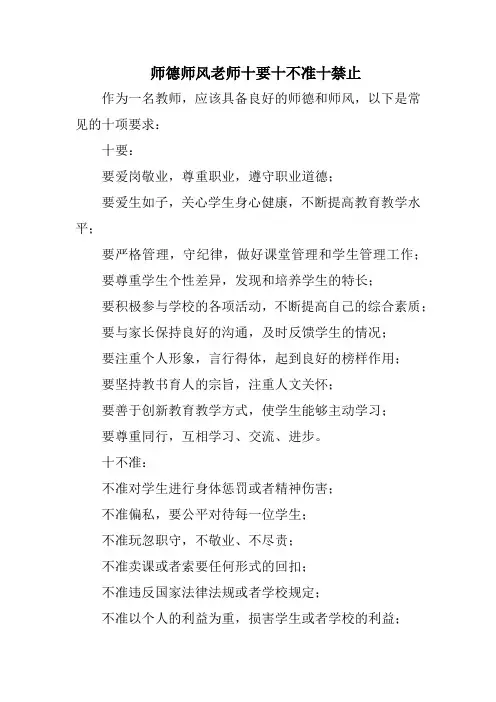 师德师风老师十要十不准十禁止

作为一名教师，应该具备良好的师德和师风，以下是常见的十项要求：

十要：

要爱岗敬业，尊重职业，遵守职业道德；

要爱生如子，关心学生身心健康，不断提高教育教学水平；

要严格管理，守纪律，做好课堂管理和学生管理工作；

要尊重学生个性差异，发现和培养学生的特长；

要积极参与学校的各项活动，不断提高自己的综合素质；

要与家长保持良好的沟通，及时反馈学生的情况；

要注重个人形象，言行得体，起到良好的榜样作用；

要坚持教书育人的宗旨，注重人文关怀；

要善于创新教育教学方式，使学生能够主动学习；

要尊重同行，互相学习、交流、进步。

十不准：

不准对学生进行身体惩罚或者精神伤害；

不准偏私，要公平对待每一位学生；

不准玩忽职守，不敬业、不尽责；

不准卖课或者索要任何形式的回扣；

不准违反国家法律法规或者学校规定；

不准以个人的利益为重，损害学生或者学校的利益；